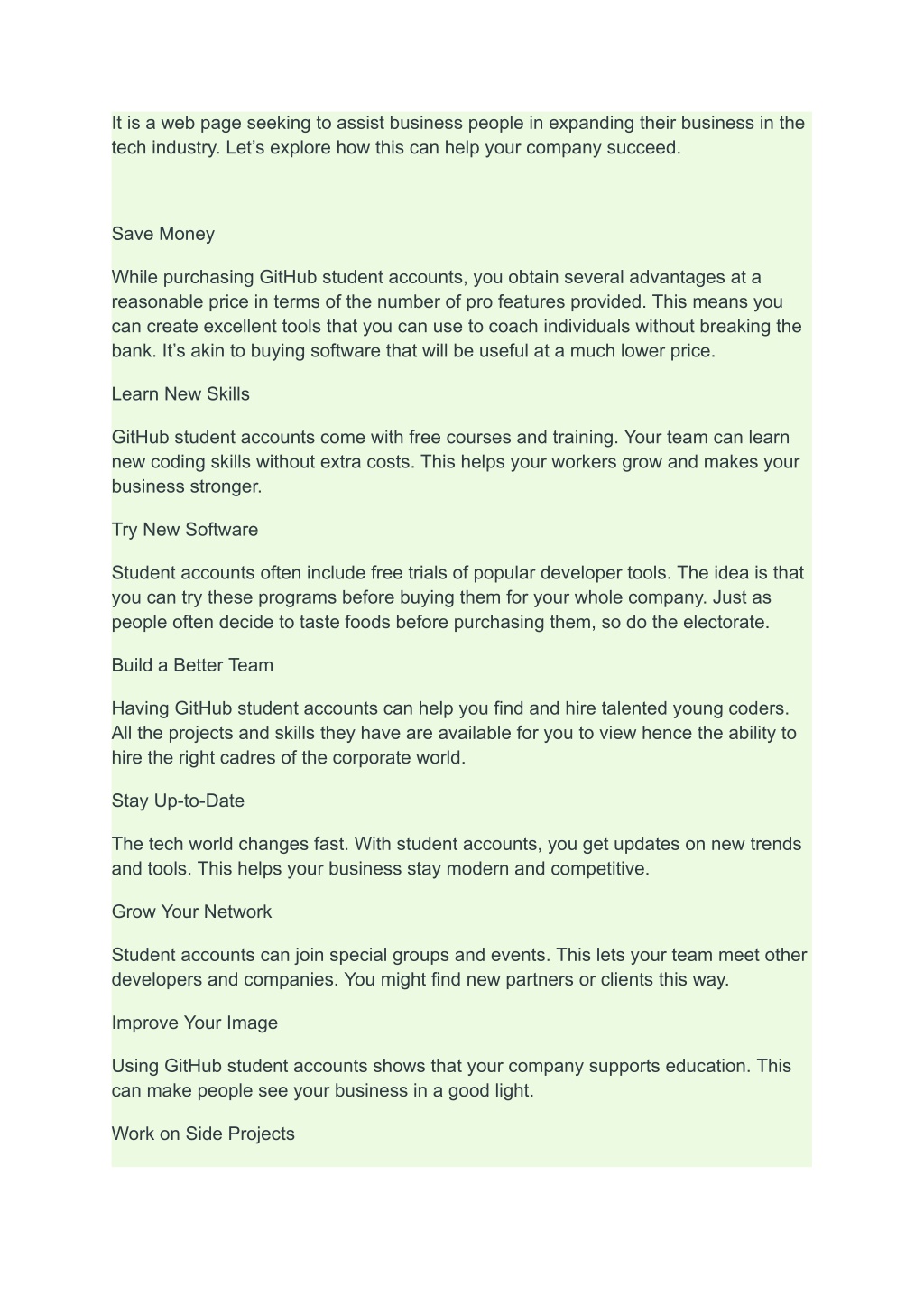 It is a web page seeking to assist business people in expanding their business in the tech industry. Let’s explore how this can help your company succeed.

Save Money

While purchasing GitHub student accounts, you obtain several advantages at a reasonable price in terms of the number of pro features provided. This means you can create excellent tools that you can use to coach individuals without breaking the bank. It’s akin to buying software that will be useful at a much lower price.

Learn New Skills

GitHub student accounts come with free courses and training. Your team can learn new coding skills without extra costs. This helps your workers grow and makes your business stronger.

Try New Software

Student accounts often include free trials of popular developer tools. The idea is that you can try these programs before buying them for your whole company. Just as people often decide to taste foods before purchasing them, so do the electorate.

Build a Better Team

Having GitHub student accounts can help you find and hire talented young coders. All the projects and skills they have are available for you to view hence the ability to hire the right cadres of the corporate world.

Stay Up-to-Date

The tech world changes fast. With student accounts, you get updates on new trends and tools. This helps your business stay modern and competitive.

Grow Your Network

Student accounts can join special groups and events. This lets your team meet other developers and companies. You might find new partners or clients this way.

Improve Your Image

Using GitHub student accounts shows that your company supports education. This can make people see your business in a good light.

Work on Side Projects